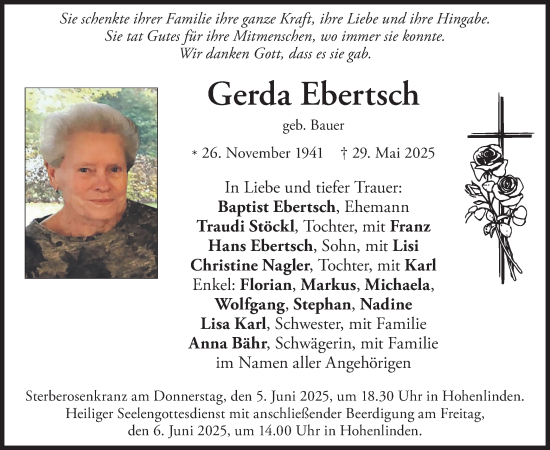 Sie schenkte ihrer Familie ihre ganze Kraft, ihre Liebe und ihre Hingabe.
Sie tat Gutes für ihre Mitmenschen, wo immer sie konnte.
Wir danken Gott, dass es sie gab.

Gerda Ebertsch

geb. Bauer

* 26. November 1941 † 29. Mai 2025

In Liebe und tiefer Trauer:
Baptist Ebertsch, Ehemann
Traudi Stöckl, Tochter, mit Franz
Hans Ebertsch, Sohn, mit Lisi
Christine Nagler, Tochter, mit Karl
Enkel: Florian, Markus, Michaela, Wolfgang, Stephan, Nadine
Lisa Karl, Schwester, mit Familie
Anna Bähr, Schwägerin, mit Familie
im Namen aller Angehörigen

Sterberosenkranz am Donnerstag, den 5. Juni 2025, um 18.30 Uhr in Hohenlinden.
Heiliger Seelengottesdienst mit anschließender Beerdigung am Freitag, den 6. Juni 2025, um 14.00 Uhr in Hohenlinden.